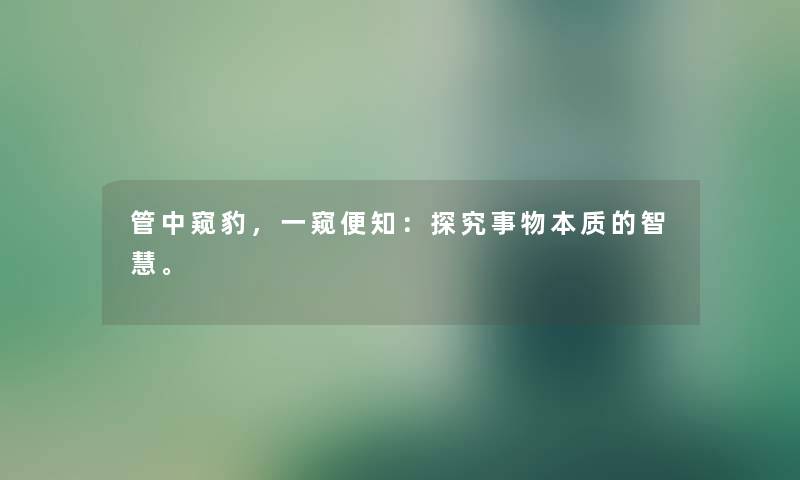 管中窥豹，一窥便知：探究事物本质的智慧。